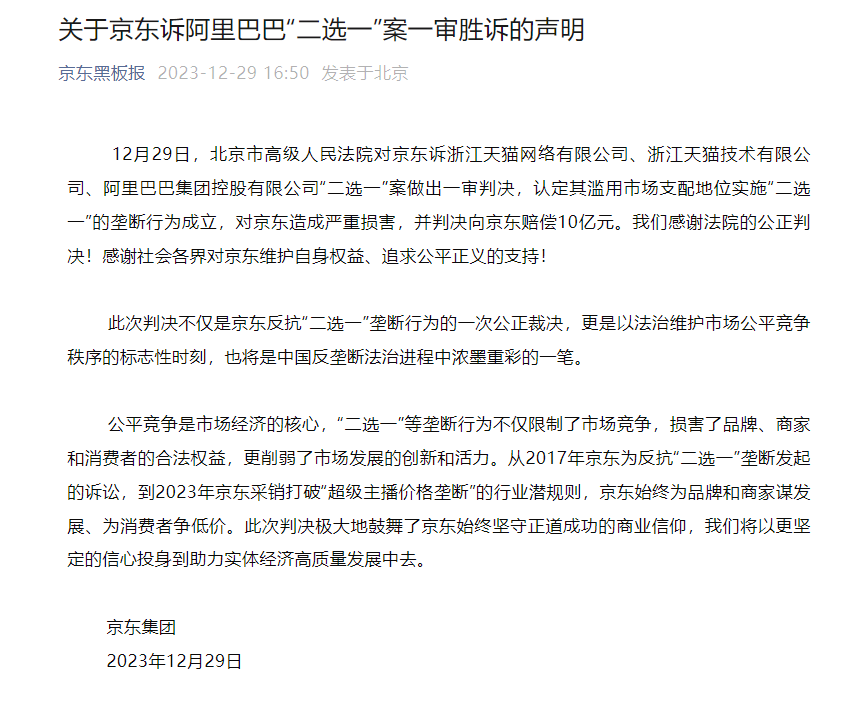 关于京东诉阿里巴巴“二选一”案一审胜诉的声明

京东黑板报 2023-12-29 16:50 发表于北京

12月29日，北京市高级人民法院对京东诉浙江天猫网络有限公司、浙江天猫技术有限公司、阿里巴巴集团控股有限公司“二选一”案做出一审判决，认定其滥用市场支配地位实施“二选一”的垄断行为成立，对京东造成严重损害，并判决向京东赔偿10亿元。我们感谢法院的公正判决！感谢社会各界对京东维护自身权益、追求公平正义的支持！

此次判决不仅是京东反抗“二选一”垄断行为的一次公正裁决，更是以法治维护市场公平竞争秩序的标志性时刻，也将是中国反垄断法治进程中浓墨重彩的一笔。

公平竞争是市场经济的核心，“二选一”等垄断行为不仅限制了市场竞争，损害了品牌、商家和消费者的合法权益，更削弱了市场发展的创新和活力。从2017年京东为反抗“二选一”垄断发起的诉讼，到2023年京东采销打破“超级主播价格垄断”的行业潜规则，京东始终为品牌和商家谋发展、为消费者争低价。此次判决极大地鼓舞了京东始终坚守正道成功的商业信仰，我们将以更坚定的信心投身到助力实体经济高质量发展中去。

京东集团
2023年12月29日